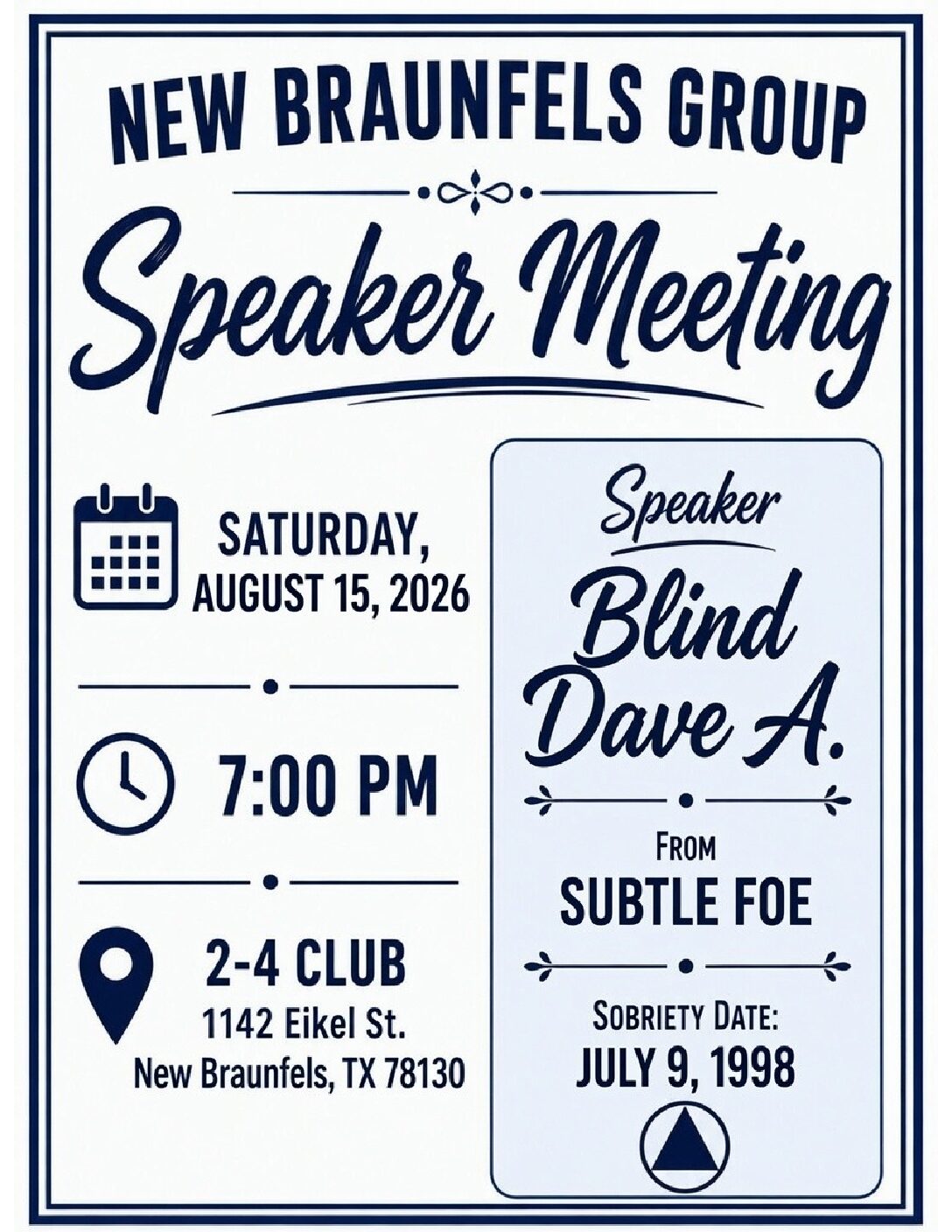 NEW BRAUNFELS GROUP

Speaker Meeting

SATURDAY, AUGUST 15, 2026

7:00 PM

2-4 CLUB
1142 Eikel St.
New Braunfels, TX 78130

Speaker

Blind Dave A.

FROM
SUBTLE FOE

SOBRIETY DATE:
JULY 9, 1998